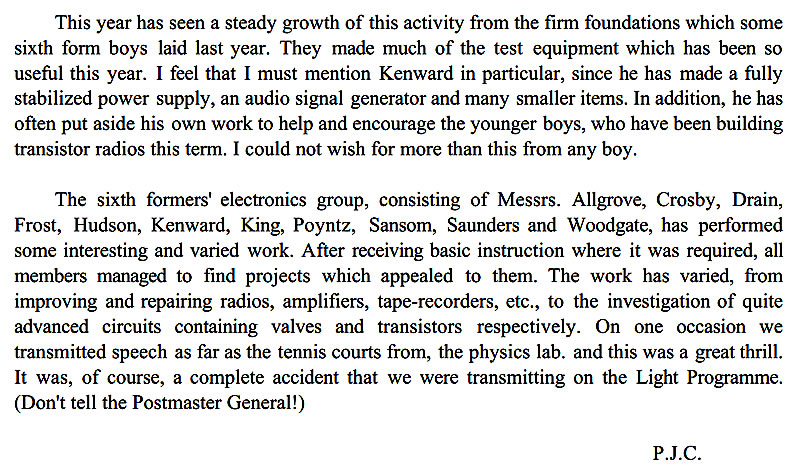 This year has seen a steady growth of this activity from the firm foundations which some sixth form boys laid last year. They made much of the test equipment which has been so useful this year. I feel that I must mention Kenward in particular, since he has made a fully stabilized power supply, an audio signal generator and many smaller items. In addition, he has often put aside his own work to help and encourage the younger boys, who have been building transistor radios this term. I could not wish for more than this from any boy.

The sixth formers' electronics group, consisting of Messrs. Allgrove, Crosby, Drain, Frost, Hudson, Kenward, King, Poyntz, Sansom, Saunders and Woodgate, has performed some interesting and varied work. After receiving basic instruction where it was required, all members managed to find projects which appealed to them. The work has varied, from improving and repairing radios, amplifiers, tape-recorders, etc., to the investigation of quite advanced circuits containing valves and transistors respectively. On one occasion we transmitted speech as far as the tennis courts from, the physics lab. and this was a great thrill. It was, of course, a complete accident that we were transmitting on the Light Programme. (Don't tell the Postmaster General!)

P.J.C.